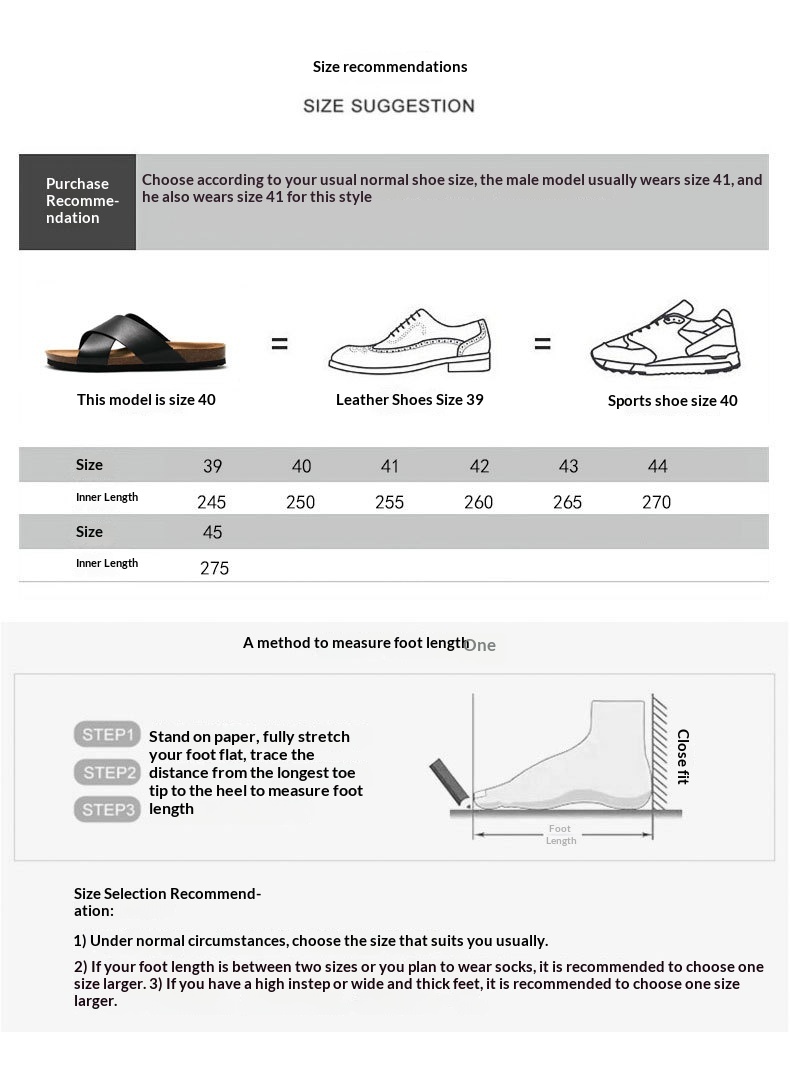 Size recommendations

SIZE SUGGESTION

Purchase Recommendation

Choose according to your usual normal shoe size, the male model usually wears size 41, and he also wears size 41 for this style

=

=

This model is size 40

Leather Shoes Size 39

Sports shoe size 40

| Size | 39 | 40 | 41 | 42 | 43 | 44 |
|---|---|---|---|---|---|---|
| Inner Length | 245 | 250 | 255 | 260 | 265 | 270 |
| Size | 45 | | | | | |
| Inner Length | 275 | | | | | |

A method to measure foot length One

STEP1
STEP2
STEP3

Stand on paper, fully stretch your foot flat, trace the distance from the longest toe tip to the heel to measure foot length

Close fit

Foot Length

Size Selection Recommendation:

1) Under normal circumstances, choose the size that suits you usually.

2) If your foot length is between two sizes or you plan to wear socks, it is recommended to choose one size larger. 3) If you have a high instep or wide and thick feet, it is recommended to choose one size larger.